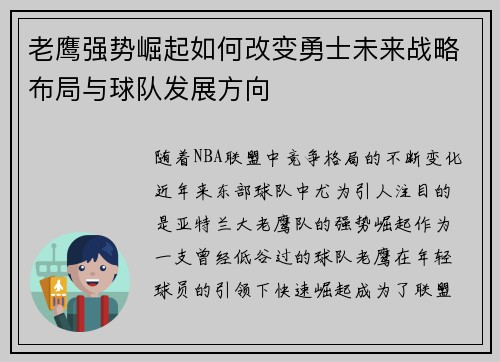 老鹰强势崛起如何改变勇士未来战略布局与球队发展方向

随着NBA联盟中竞争格局的不断变化近年来东部球队中尤为引人注目的是亚特兰大老鹰队的强势崛起作为一支曾经低谷过的球队老鹰在年轻球员的引领下快速崛起成为了联盟